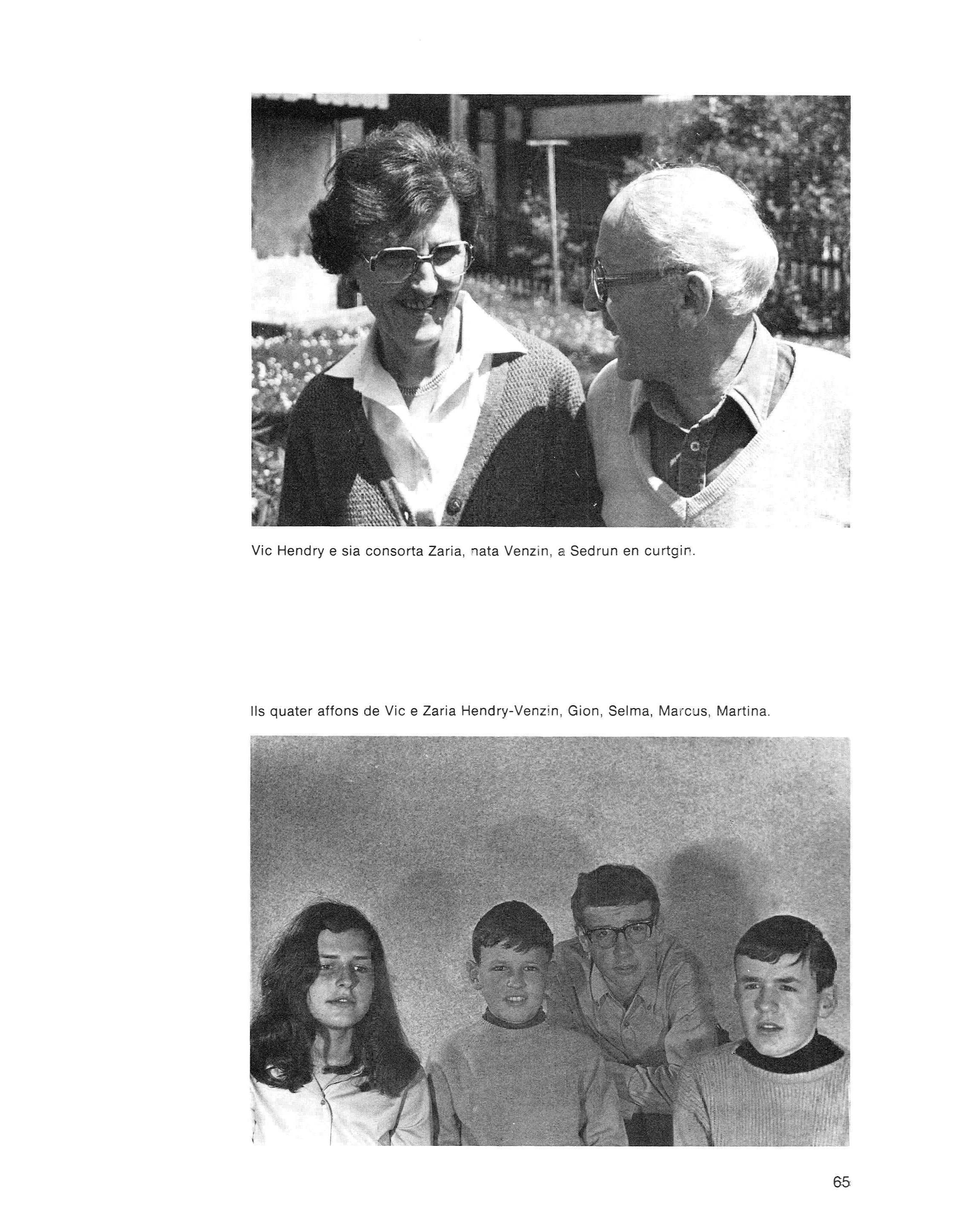 Vic Hendry e sia consorta Zaria, nata Venzin, a Sedrun en curtgin.

Ils quater affons de Vic e Zaria Hendry-Venzin, Gion, Selma, Marcus, Martina.

65